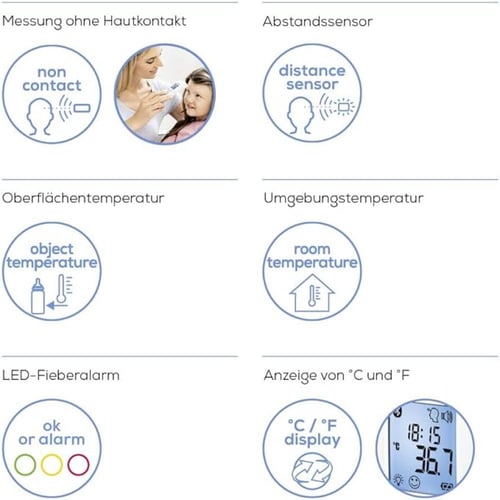 Messung ohne Hautkontakt

non contact

Abstandssensor

distance sensor

Oberflächentemperatur

object temperature

Umgebungstemperatur

room temperature

LED-Fieberalarm

ok or alarm

Anzeige von °C und °F

°C / °F display

18:15

°C

36.7